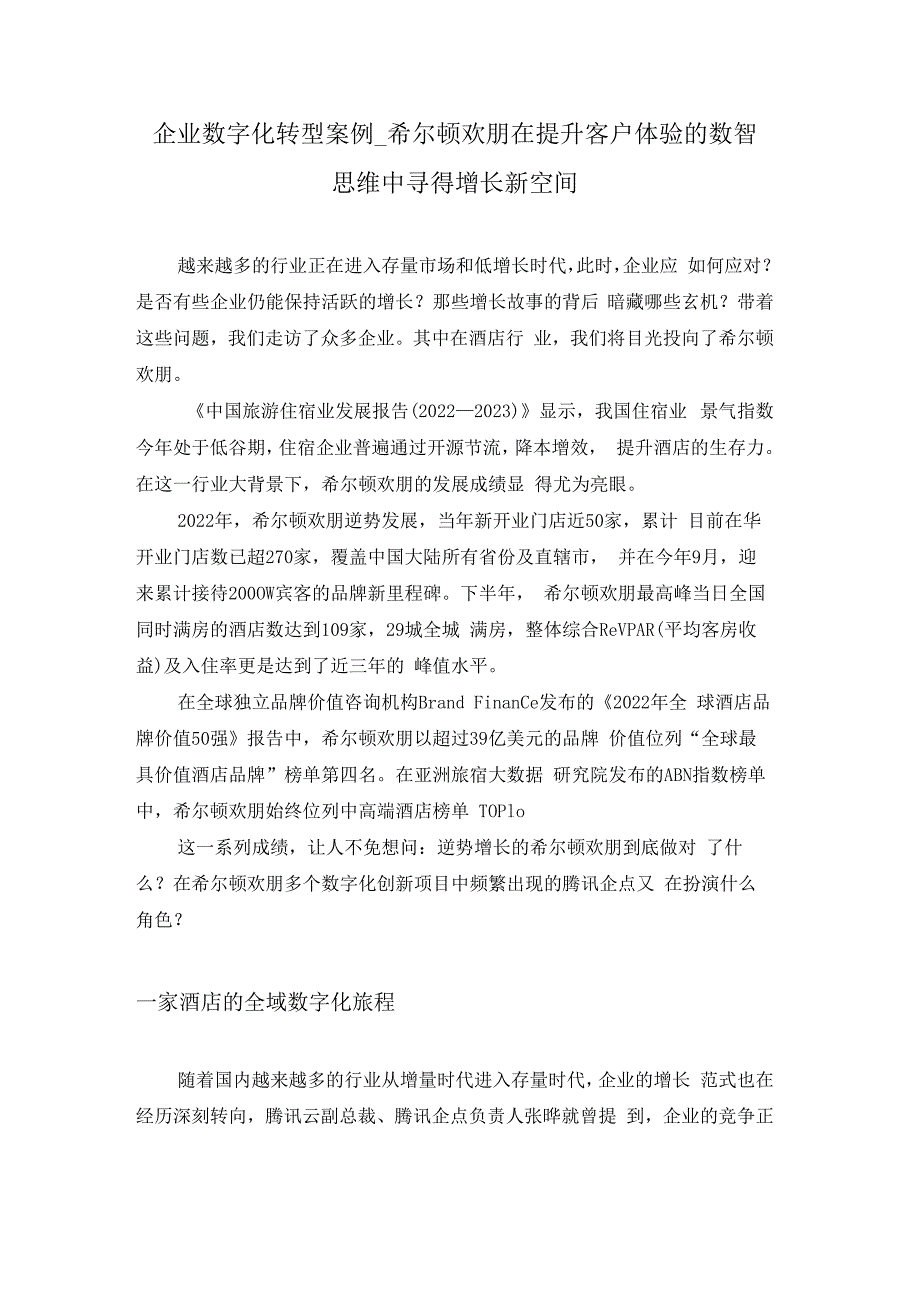 企业数字化转型案例_希尔顿欢朋在提升客户体验的数智思维中寻得增长新空间

越来越多的行业正在进入存量市场和低增长时代，此时，企业应 如何应对？是否有些企业仍能保持活跃的增长？那些增长故事的背后 暗藏哪些玄机？带着这些问题，我们走访了众多企业。其中在酒店行 业，我们将目光投向了希尔顿欢朋。

《中国旅游住宿业发展报告(2022—2023)》显示，我国住宿业 景气指数今年处于低谷期，住宿企业普遍通过开源节流，降本增效， 提升酒店的生存力。在这一行业大背景下，希尔顿欢朋的发展成绩显 得尤为亮眼。

2022年，希尔顿欢朋逆势发展，当年新开业门店近50家，累计 目前在华开业门店数已超270家，覆盖中国大陆所有省份及直辖市， 并在今年9月，迎来累计接待2000W宾客的品牌新里程碑。下半年， 希尔顿欢朋最高峰当日全国同时满房的酒店数达到109家，29城全城 满房，整体综合ReVPAR(平均客房收益)及入住率更是达到了近三年的 峰值水平。

在全球独立品牌价值咨询机构Brand FinanCe发布的《2022年全 球酒店品牌价值50强》报告中，希尔顿欢朋以超过39亿美元的品牌 价值位列“全球最具价值酒店品牌”榜单第四名。在亚洲旅宿大数据 研究院发布的ABN指数榜单中，希尔顿欢朋始终位列中高端酒店榜单 TOPlo

这一系列成绩，让人不免想问：逆势增长的希尔顿欢朋到底做对 了什么？在希尔顿欢朋多个数字化创新项目中频繁出现的腾讯企点又 在扮演什么角色？

一家酒店的全域数字化旅程

随着国内越来越多的行业从增量时代进入存量时代，企业的增长 范式也在经历深刻转向，腾讯云副总裁、腾讯企点负责人张晔就曾提 到，企业的竞争正